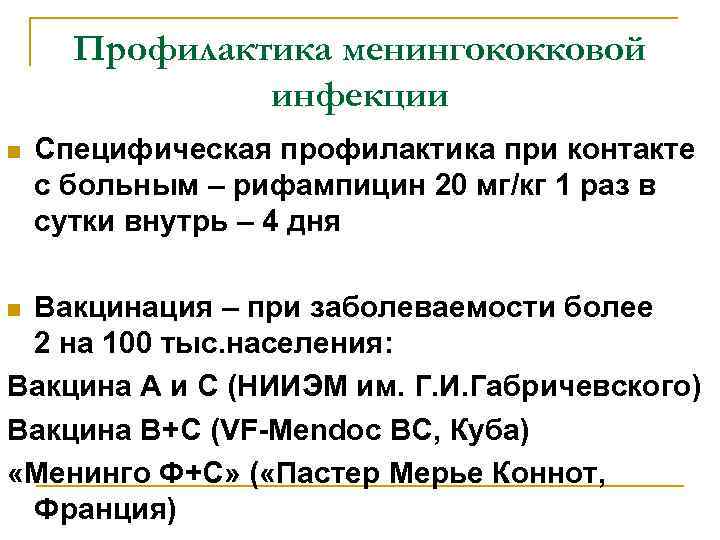 Профилактика менингококковой инфекции

Специфическая профилактика при контакте с больным – рифампицин 20 мг/кг 1 раз в сутки внутрь – 4 дня

Вакцинация – при заболеваемости более 2 на 100 тыс.населения:

Вакцина А и С (НИИЭМ им. Г.И.Габричевского)

Вакцина В+С (VF-Mendoc BC, Куба)

«Менинго Ф+С» («Пастер Мерье Коннот, Франция)